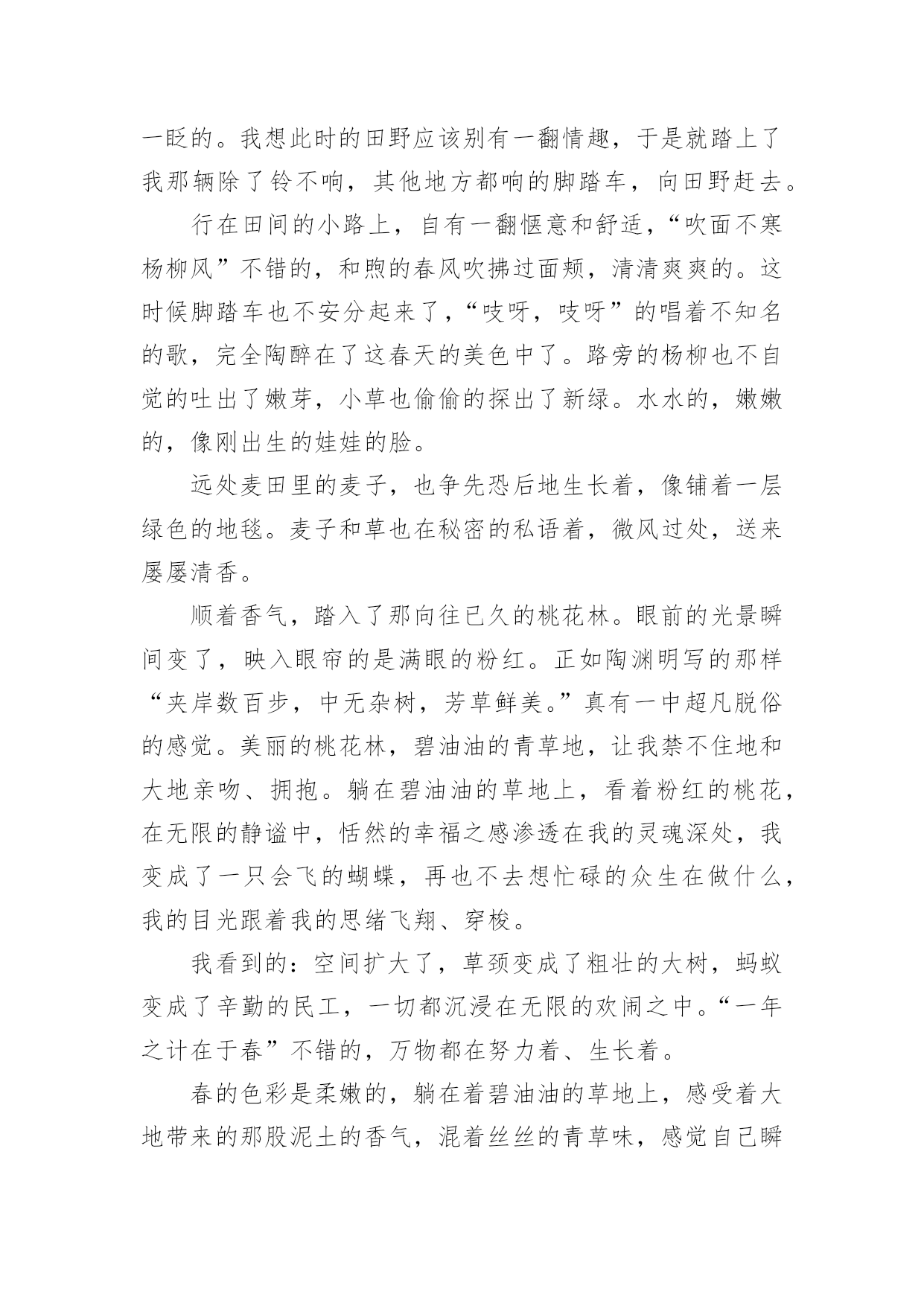 一眨的。我想此时的田野应该别有一翻情趣，于是就踏上了我那辆除了铃不响，其他地方都响的脚踏车，向田野赶去。

行在田间的小路上，自有一翻惬意和舒适，“吹面不寒杨柳风”不错的，和煦的春风吹拂过面颊，清清爽爽的。这时候脚踏车也不安分起来了，“吱呀，吱呀”的唱着不知名的歌，完全陶醉在了这春天的美色中了。路旁的杨柳也不自觉的吐出了嫩芽，小草也偷偷的探出了新绿。水水的，嫩嫩的，像刚出生的娃娃的脸。

远处麦田里的麦子，也争先恐后地生长着，像铺着一层绿色的地毯。麦子和草也在秘密的私语着，微风过处，送来屡屡清香。

顺着香气，踏入了那向往已久的桃花林。眼前的光景瞬间变了，映入眼帘的是满眼的粉红。正如陶渊明写的那样“夹岸数百步，中无杂树，芳草鲜美。”真有一中超凡脱俗的感觉。美丽的桃花林，碧油油的青草地，让我禁不住地和大地亲吻、拥抱。躺在碧油油的草地上，看着粉红的桃花，在无限的静谧中，恬然的幸福之感渗透在我的灵魂深处，我变成了一只会飞的蝴蝶，再也不去想忙碌的众生在做什么，我的目光跟着我的思绪飞翔、穿梭。

我看到的：空间扩大了，草颈变成了粗壮的大树，蚂蚁变成了辛勤的民工，一切都沉浸在无限的欢闹之中。“一年之计在于春”不错的，万物都在努力着、生长着。

春的色彩是柔嫩的，躺在着碧油油的草地上，感受着大地带来的那股泥土的香气，混着丝丝的青草味，感觉自己瞬